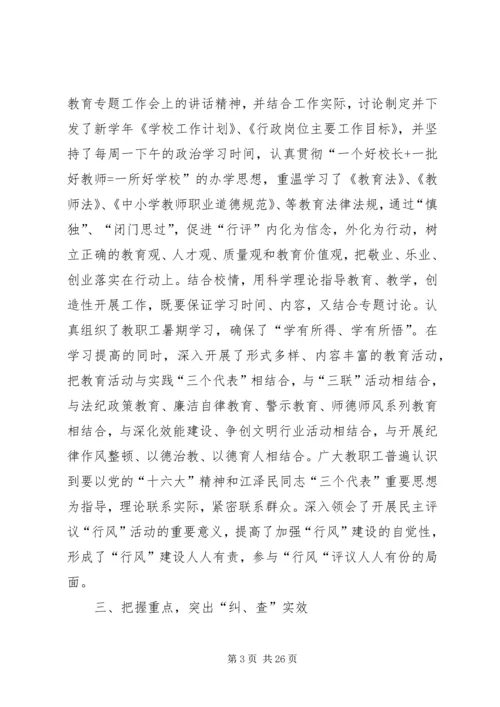 教育专题工作会上的讲话精神，并结合工作实际，讨论制定并下发了新学年《学校工作计划》、《行政岗位主要工作目标》，并坚持了每周一下午的政治学习时间，认真贯彻“一个好校长+一批好教师=一所好学校”的办学思想，重温学习了《教育法》、《教师法》、《中小学教师职业道德规范》、等教育法律法规，通过“慎独”、“闭门思过”，促进“行评”内化为信念，外化为行动，树立正确的教育观、人才观、质量观和教育价值观，把敬业、乐业、创业落实在行动上。结合校情，用科学理论指导教育、教学，创造性开展工作，既要保证学习时间、内容，又结合专题讨论。认真组织了教职工暑期学习，确保了“学有所得、学有所悟”。在学习提高的同时，深入开展了形式多样、内容丰富的教育活动，把教育活动与实践“三个代表”相结合，与“三联”活动相结合，与法纪政策教育、廉洁自律教育、警示教育、师德师风系列教育相结合，与深化效能建设、争创文明行业活动相结合，与开展纪律作风整顿、以德治教、以德育人相结合。广大教职工普遍认识到要以党的“十六大”精神和江泽民同志“三个代表”重要思想为指导，理论联系实际，紧密联系群众。深入领会了开展民主评议“行风”活动的重要意义，提高了加强“行风”建设的自觉性，形成了“行风”建设人人有责，参与“行风“评议人人有份的局面。

三、把握重点，突出“纠、查”实效

第 3 页 共 26 页